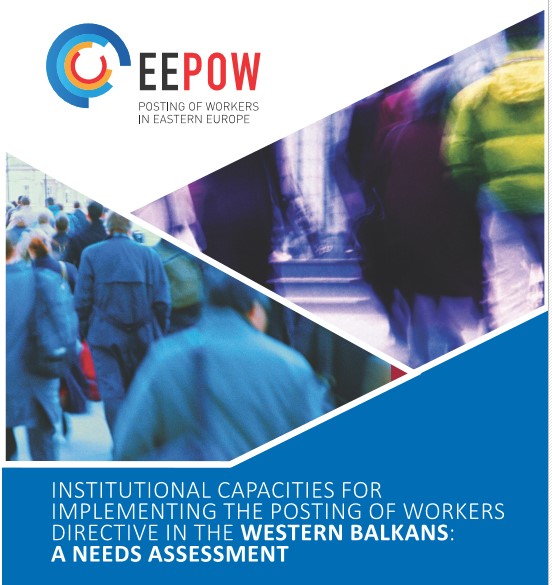 EEPOW

POSTING OF WORKERS
IN EASTERN EUROPE

INSTITUTIONAL CAPACITIES FOR IMPLEMENTING THE POSTING OF WORKERS DIRECTIVE IN THE WESTERN BALKANS: A NEEDS ASSESSMENT